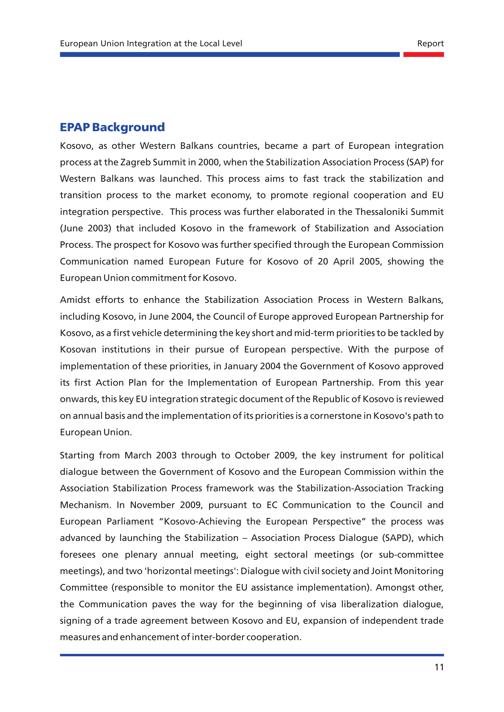 European Union Integration at the Local Level

Report

EPAP Background

Kosovo, as other Western Balkans countries, became a part of European integration process at the Zagreb Summit in 2000, when the Stabilization Association Process (SAP) for Western Balkans was launched. This process aims to fast track the stabilization and transition process to the market economy, to promote regional cooperation and EU integration perspective. This process was further elaborated in the Thessaloniki Summit (June 2003) that included Kosovo in the framework of Stabilization and Association Process. The prospect for Kosovo was further specified through the European Commission Communication named European Future for Kosovo of 20 April 2005, showing the European Union commitment for Kosovo.

Amidst efforts to enhance the Stabilization Association Process in Western Balkans, including Kosovo, in June 2004, the Council of Europe approved European Partnership for Kosovo, as a first vehicle determining the key short and mid-term priorities to be tackled by Kosovan institutions in their pursue of European perspective. With the purpose of implementation of these priorities, in January 2004 the Government of Kosovo approved its first Action Plan for the Implementation of European Partnership. From this year onwards, this key EU integration strategic document of the Republic of Kosovo is reviewed on annual basis and the implementation of its priorities is a cornerstone in Kosovo's path to European Union.

Starting from March 2003 through to October 2009, the key instrument for political dialogue between the Government of Kosovo and the European Commission within the Association Stabilization Process framework was the Stabilization-Association Tracking Mechanism. In November 2009, pursuant to EC Communication to the Council and European Parliament "Kosovo-Achieving the European Perspective" the process was advanced by launching the Stabilization – Association Process Dialogue (SAPD), which foresees one plenary annual meeting, eight sectoral meetings (or sub-committee meetings), and two 'horizontal meetings': Dialogue with civil society and Joint Monitoring Committee (responsible to monitor the EU assistance implementation). Amongst other, the Communication paves the way for the beginning of visa liberalization dialogue, signing of a trade agreement between Kosovo and EU, expansion of independent trade measures and enhancement of inter-border cooperation.

11